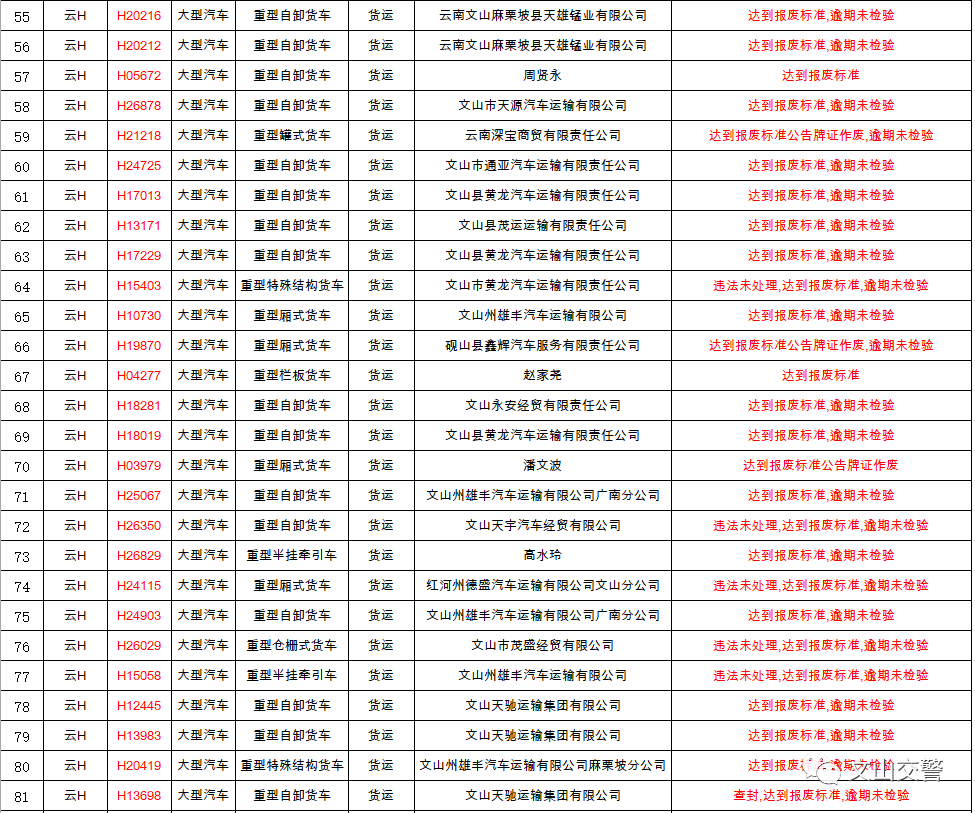 | 55 | 云H | H20216 | 大型汽车 | 重型自卸货车 | 货运 | 云南文山麻栗坡县天雄锰业有限公司 | 达到报废标准,逾期未检验 |
|---|---|---|---|---|---|---|---|
| 56 | 云H | H20212 | 大型汽车 | 重型自卸货车 | 货运 | 云南文山麻栗坡县天雄锰业有限公司 | 达到报废标准,逾期未检验 |
| 57 | 云H | H05672 | 大型汽车 | 重型自卸货车 | 货运 | 周贤永 | 达到报废标准 |
| 58 | 云H | H26878 | 大型汽车 | 重型自卸货车 | 货运 | 文山市天源汽车运输有限公司 | 达到报废标准,逾期未检验 |
| 59 | 云H | H21218 | 大型汽车 | 重型罐式货车 | 货运 | 云南深宝商贸有限责任公司 | 达到报废标准公告牌证作废,逾期未检验 |
| 60 | 云H | H24725 | 大型汽车 | 重型自卸货车 | 货运 | 文山市通亚汽车运输有限责任公司 | 达到报废标准,逾期未检验 |
| 61 | 云H | H17013 | 大型汽车 | 重型自卸货车 | 货运 | 文山县黄龙汽车运输有限责任公司 | 达到报废标准,逾期未检验 |
| 62 | 云H | H13171 | 大型汽车 | 重型自卸货车 | 货运 | 文山县茂运运输有限责任公司 | 达到报废标准,逾期未检验 |
| 63 | 云H | H17229 | 大型汽车 | 重型自卸货车 | 货运 | 文山县黄龙汽车运输有限责任公司 | 达到报废标准,逾期未检验 |
| 64 | 云H | H15403 | 大型汽车 | 重型特殊结构货车 | 货运 | 文山市黄龙汽车运输有限责任公司 | 违法未处理,达到报废标准,逾期未检验 |
| 65 | 云H | H10730 | 大型汽车 | 重型厢式货车 | 货运 | 文山州雄丰汽车运输有限公司 | 达到报废标准,逾期未检验 |
| 66 | 云H | H19870 | 大型汽车 | 重型厢式货车 | 货运 | 砚山县鑫辉汽车服务有限责任公司 | 达到报废标准公告牌证作废,逾期未检验 |
| 67 | 云H | H04277 | 大型汽车 | 重型栏板货车 | 货运 | 赵家尧 | 达到报废标准 |
| 68 | 云H | H18281 | 大型汽车 | 重型自卸货车 | 货运 | 文山永安经贸有限责任公司 | 达到报废标准,逾期未检验 |
| 69 | 云H | H18019 | 大型汽车 | 重型自卸货车 | 货运 | 文山县黄龙汽车运输有限责任公司 | 达到报废标准,逾期未检验 |
| 70 | 云H | H03979 | 大型汽车 | 重型厢式货车 | 货运 | 潘文波 | 达到报废标准公告牌证作废 |
| 71 | 云H | H25067 | 大型汽车 | 重型自卸货车 | 货运 | 文山州雄丰汽车运输有限公司广南分公司 | 达到报废标准,逾期未检验 |
| 72 | 云H | H26350 | 大型汽车 | 重型自卸货车 | 货运 | 文山天宇汽车经贸有限公司 | 违法未处理,达到报废标准,逾期未检验 |
| 73 | 云H | H26829 | 大型汽车 | 重型半挂牵引车 | 货运 | 高水玲 | 达到报废标准,逾期未检验 |
| 74 | 云H | H24115 | 大型汽车 | 重型厢式货车 | 货运 | 红河州德盛汽车运输有限公司文山分公司 | 违法未处理,达到报废标准,逾期未检验 |
| 75 | 云H | H24903 | 大型汽车 | 重型自卸货车 | 货运 | 文山州雄丰汽车运输有限公司广南分公司 | 达到报废标准,逾期未检验 |
| 76 | 云H | H26029 | 大型汽车 | 重型仓栅式货车 | 货运 | 文山市茂盛经贸有限公司 | 违法未处理,达到报废标准,逾期未检验 |
| 77 | 云H | H15058 | 大型汽车 | 重型半挂牵引车 | 货运 | 文山州雄丰汽车运输有限公司 | 违法未处理,达到报废标准,逾期未检验 |
| 78 | 云H | H12445 | 大型汽车 | 重型自卸货车 | 货运 | 文山天驰运输集团有限公司 | 达到报废标准,逾期未检验 |
| 79 | 云H | H13983 | 大型汽车 | 重型自卸货车 | 货运 | 文山天驰运输集团有限公司 | 达到报废标准,逾期未检验 |
| 80 | 云H | H20419 | 大型汽车 | 重型特殊结构货车 | 货运 | 文山州雄丰汽车运输有限公司麻栗坡分公司 | 达到报废标准,逾期未检验 |
| 81 | 云H | H13698 | 大型汽车 | 重型自卸货车 | 货运 | 文山天驰运输集团有限公司 | 查封,达到报废标准,逾期未检验 |

文山交警